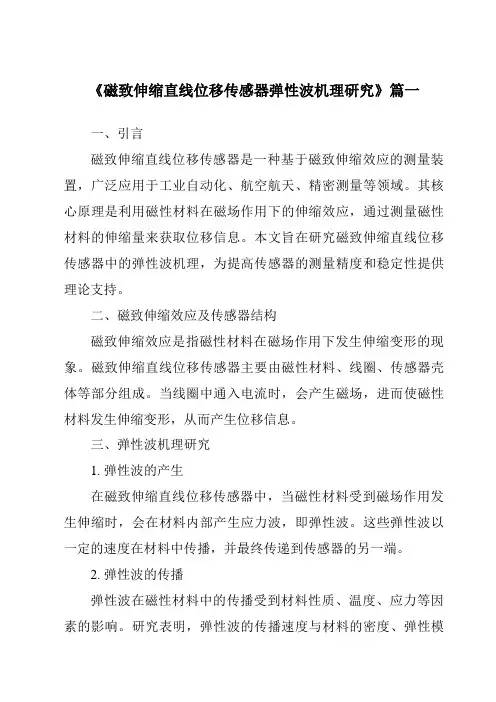 《磁致伸缩直线位移传感器弹性波机理研究》篇一

一、引言

磁致伸缩直线位移传感器是一种基于磁致伸缩效应的测量装置，广泛应用于工业自动化、航空航天、精密测量等领域。其核心原理是利用磁性材料在磁场作用下的伸缩效应，通过测量磁性材料的伸缩量来获取位移信息。本文旨在研究磁致伸缩直线位移传感器中的弹性波机理，为提高传感器的测量精度和稳定性提供理论支持。

二、磁致伸缩效应及传感器结构

磁致伸缩效应是指磁性材料在磁场作用下发生伸缩变形的现象。磁致伸缩直线位移传感器主要由磁性材料、线圈、传感器壳体等部分组成。当线圈中通入电流时，会产生磁场，进而使磁性材料发生伸缩变形，从而产生位移信息。

三、弹性波机理研究

1. 弹性波的产生

在磁致伸缩直线位移传感器中，当磁性材料受到磁场作用发生伸缩时，会在材料内部产生应力波，即弹性波。这些弹性波以一定的速度在材料中传播，并最终传递到传感器的另一端。

2. 弹性波的传播

弹性波在磁性材料中的传播受到材料性质、温度、应力等因素的影响。研究表明，弹性波的传播速度与材料的密度、弹性模